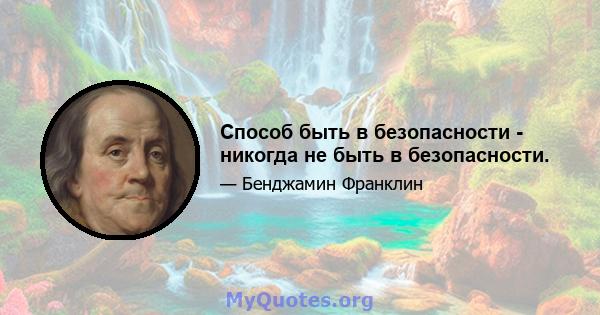 Способ быть в безопасности - никогда не быть в безопасности.

— Бенджамин Франклин

MyQuotes.org